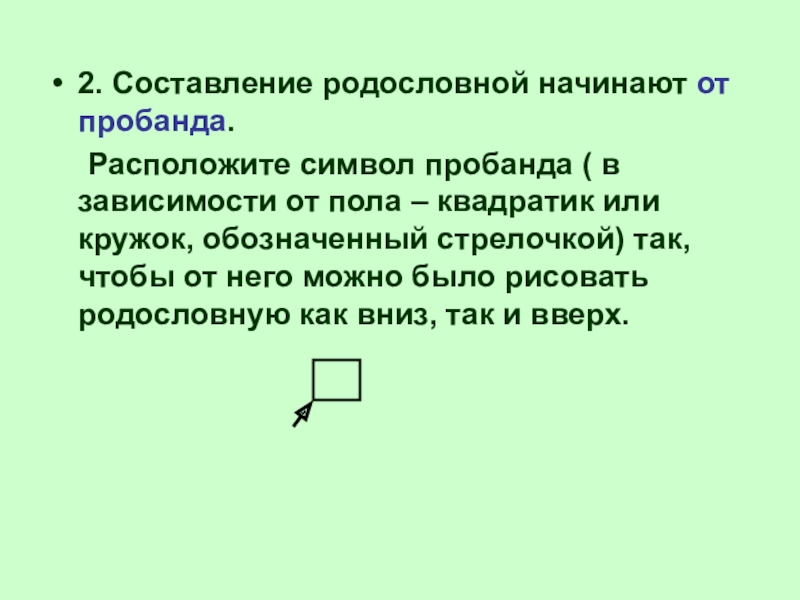 • 2. Составление родословной начинают от пробанда.

Расположите символ пробанда ( в зависимости от пола – квадратик или кружок, обозначенный стрелочкой) так, чтобы от него можно было рисовать родословную как вниз, так и вверх.